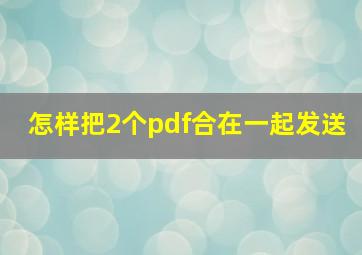 怎样把2个pdf合在一起发送